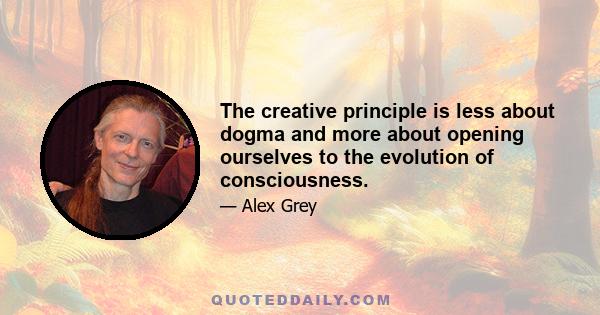 The creative principle is less about dogma and more about opening ourselves to the evolution of consciousness.

— Alex Grey

QUOTEDDAILY.COM